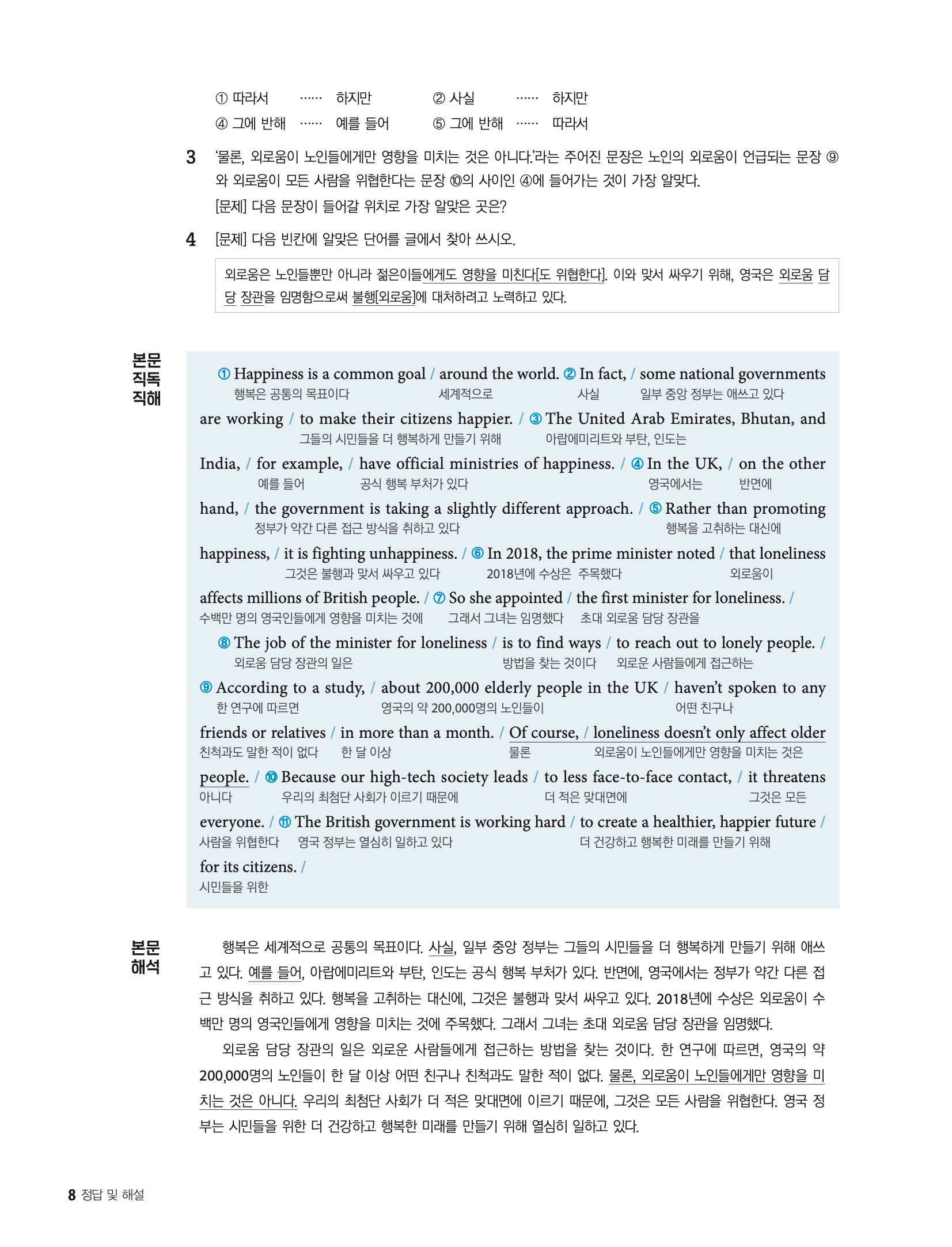 ① 따라서 …… 하지만
② 사실 …… 하지만
④ 그에 반해 …… 예를 들어
⑤ 그에 반해 …… 따라서

3 '물론, 외로움이 노인들에게만 영향을 미치는 것은 아니다.'라는 주어진 문장은 노인의 외로움이 언급되는 문장 ⑨와 외로움이 모든 사람을 위협한다는 문장 ⑩의 사이인 ④에 들어가는 것이 가장 알맞다.
[문제] 다음 문장이 들어갈 위치로 가장 알맞은 곳은?

4 [문제] 다음 빈칸에 알맞은 단어를 글에서 찾아 쓰시오.

외로움은 노인들뿐만 아니라 젊은이들에게도 영향을 미친다[도 위협한다]. 이와 맞서 싸우기 위해, 영국은 외로움 담당 장관을 임명함으로써 불행[외로움]에 대처하려고 노력하고 있다.

본문 직독 직해

① Happiness is a common goal / around the world. ② In fact, / some national governments
행복은 공통의 목표이다 세계적으로 사실 일부 중앙 정부는 애쓰고 있다
are working / to make their citizens happier. / ③ The United Arab Emirates, Bhutan, and
그들의 시민들을 더 행복하게 만들기 위해 아랍에미리트와 부탄, 인도는
India, / for example, / have official ministries of happiness. / ④ In the UK, / on the other
예를 들어 공식 행복 부처가 있다 영국에서는 반면에
hand, / the government is taking a slightly different approach. / ⑤ Rather than promoting
정부가 약간 다른 접근 방식을 취하고 있다 행복을 고취하는 대신에
happiness, / it is fighting unhappiness. / ⑥ In 2018, the prime minister noted / that loneliness
그것은 불행과 맞서 싸우고 있다 2018년에 수상은 주목했다 외로움이
affects millions of British people. / ⑦ So she appointed / the first minister for loneliness. /
수백만 명의 영국인들에게 영향을 미치는 것에 그래서 그녀는 임명했다 초대 외로움 담당 장관을
⑧ The job of the minister for loneliness / is to find ways / to reach out to lonely people. /
외로움 담당 장관의 일은 방법을 찾는 것이다 외로운 사람들에게 접근하는
⑨ According to a study, / about 200,000 elderly people in the UK / haven't spoken to any
한 연구에 따르면 영국의 약 200,000명의 노인들이 어떤 친구나
friends or relatives / in more than a month. / Of course, / loneliness doesn't only affect older
친척과도 말한 적이 없다 한 달 이상 물론 외로움이 노인들에게만 영향을 미치는 것은
people. / ⑩ Because our high-tech society leads / to less face-to-face contact, / it threatens
아니다 우리의 최첨단 사회가 이르기 때문에 더 적은 맞대면에 그것은 모든
everyone. / ⑪ The British government is working hard / to create a healthier, happier future /
사람을 위협한다 영국 정부는 열심히 일하고 있다 더 건강하고 행복한 미래를 만들기 위해
for its citizens. /
시민들을 위한

본문 해석

행복은 세계적으로 공통의 목표이다. 사실, 일부 중앙 정부는 그들의 시민들을 더 행복하게 만들기 위해 애쓰고 있다. 예를 들어, 아랍에미리트와 부탄, 인도는 공식 행복 부처가 있다. 반면에, 영국에서는 정부가 약간 다른 접근 방식을 취하고 있다. 행복을 고취하는 대신에, 그것은 불행과 맞서 싸우고 있다. 2018년에 수상은 외로움이 수백만 명의 영국인들에게 영향을 미치는 것에 주목했다. 그래서 그녀는 초대 외로움 담당 장관을 임명했다.
외로움 담당 장관의 일은 외로운 사람들에게 접근하는 방법을 찾는 것이다. 한 연구에 따르면, 영국의 약 200,000명의 노인들이 한 달 이상 어떤 친구나 친척과도 말한 적이 없다. 물론, 외로움이 노인들에게만 영향을 미치는 것은 아니다. 우리의 최첨단 사회가 더 적은 맞대면에 이르기 때문에, 그것은 모든 사람을 위협한다. 영국 정부는 시민들을 위한 더 건강하고 행복한 미래를 만들기 위해 열심히 일하고 있다.

8 정답 및 해설